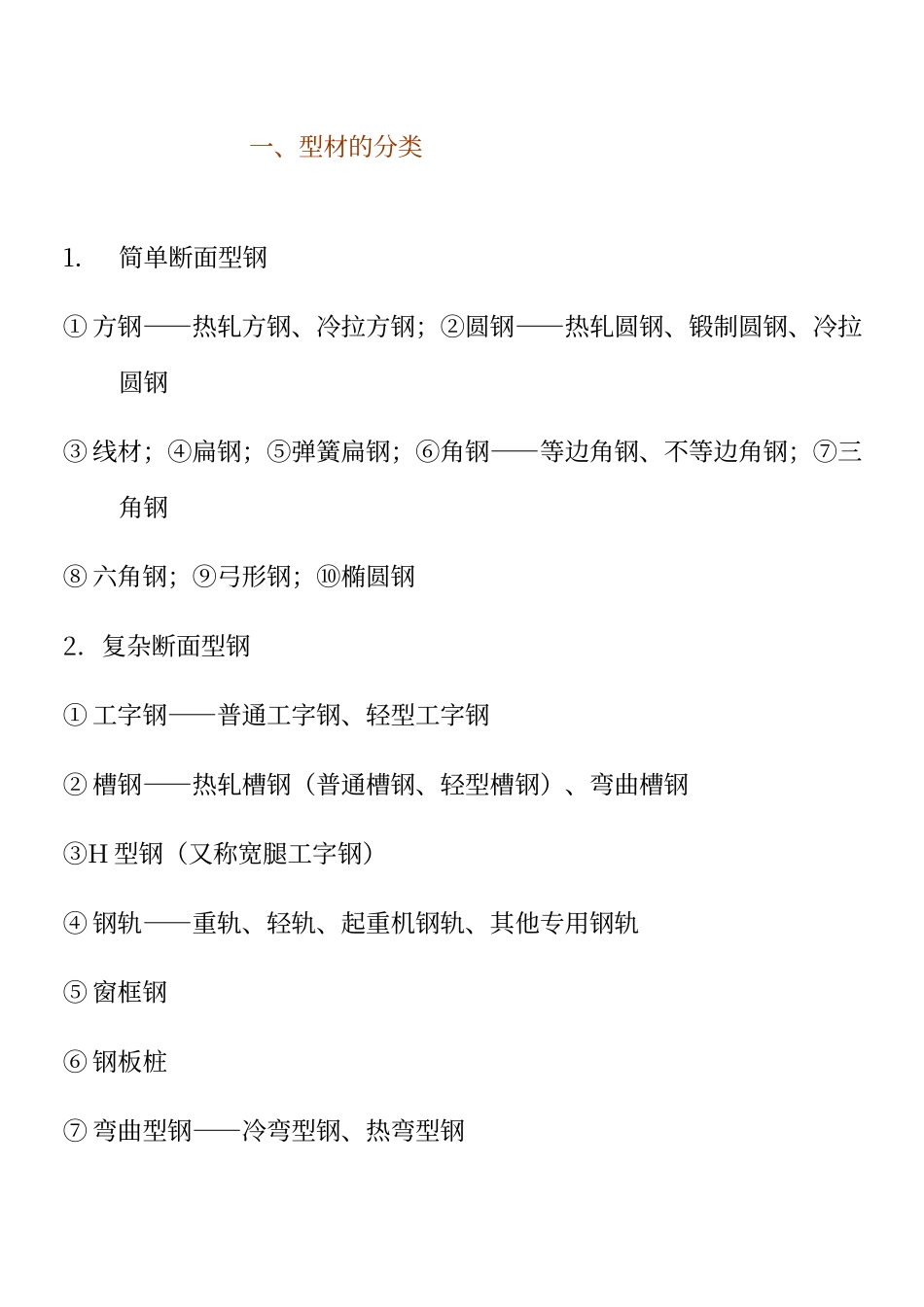 一、型材的分类

1. 简单断面型钢

① 方钢——热轧方钢、冷拉方钢；②圆钢——热轧圆钢、锻制圆钢、冷拉圆钢

③ 线材；④扁钢；⑤弹簧扁钢；⑥角钢——等边角钢、不等边角钢；⑦三角钢

⑧ 六角钢；⑨弓形钢；⑩椭圆钢

2. 复杂断面型钢

① 工字钢——普通工字钢、轻型工字钢

② 槽钢——热轧槽钢（普通槽钢、轻型槽钢）、弯曲槽钢

③H 型钢（又称宽腿工字钢）

④ 钢轨——重轨、轻轨、起重机钢轨、其他专用钢轨

⑤ 窗框钢

⑥ 钢板桩

⑦ 弯曲型钢——冷弯型钢、热弯型钢